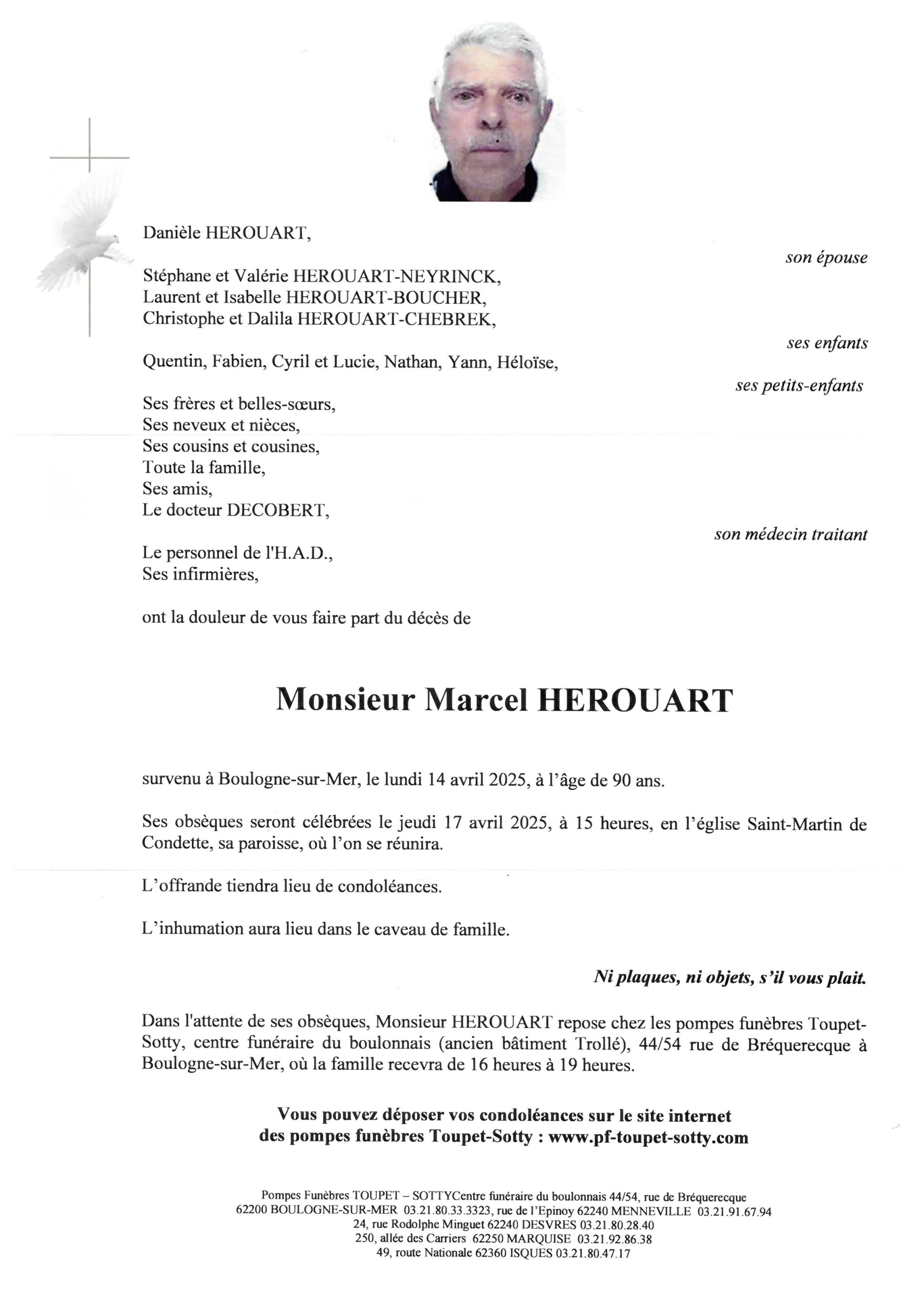 Danièle HEROUART,

son épouse

Stéphane et Valérie HEROUART-NEYRINCK,
Laurent et Isabelle HEROUART-BOUCHER,
Christophe et Dalila HEROUART-CHEBREK,

ses enfants

Quentin, Fabien, Cyril et Lucie, Nathan, Yann, Héloïse,

ses petits-enfants

Ses frères et belles-sœurs,
Ses neveux et nièces,
Ses cousins et cousines,
Toute la famille,
Ses amis,
Le docteur DECOBERT,

son médecin traitant

Le personnel de l'H.A.D.,
Ses infirmières,

ont la douleur de vous faire part du décès de

Monsieur Marcel HEROUART

survenu à Boulogne-sur-Mer, le lundi 14 avril 2025, à l'âge de 90 ans.

Ses obsèques seront célébrées le jeudi 17 avril 2025, à 15 heures, en l'église Saint-Martin de Condette, sa paroisse, où l'on se réunira.

L'offrande tiendra lieu de condoléances.

L'inhumation aura lieu dans le caveau de famille.

Ni plaques, ni objets, s'il vous plait.

Dans l'attente de ses obsèques, Monsieur HEROUART repose chez les pompes funèbres Toupet-Sotty, centre funéraire du boulonnais (ancien bâtiment Trollé), 44/54 rue de Bréquerecque à Boulogne-sur-Mer, où la famille recevra de 16 heures à 19 heures.

Vous pouvez déposer vos condoléances sur le site internet des pompes funèbres Toupet-Sotty : www.pf-toupet-sotty.com

Pompes Funèbres TOUPET – SOTTYCentre funéraire du boulonnais 44/54, rue de Bréquerecque
62200 BOULOGNE-SUR-MER 03.21.80.33.3323, rue de l'Epinoy 62240 MENNEVILLE 03.21.91.67.94
24, rue Rodolphe Minguet 62240 DESVRES 03.21.80.28.40
250, allée des Carriers 62250 MARQUISE 03.21.92.86.38
49, route Nationale 62360 ISQUES 03.21.80.47.17